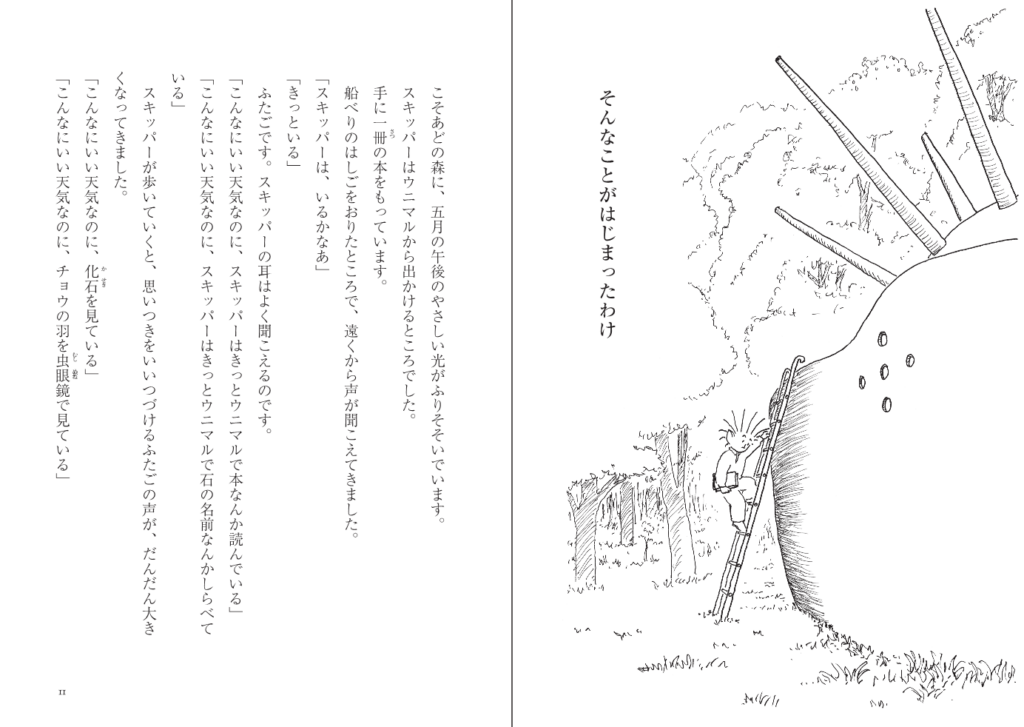 そんなことがはじまったわけ

こそあどの森に、五月の午後のやさしい光がふりそそいでいます。
スキッパーはウニマルから出かけるところでした。
手に一冊の本をもっています。
船べりのはしごをおりたところで、遠くから声が聞こえてきました。
「スキッパーは、いるかなあ」
「きっといる」
ふたごです。スキッパーの耳はよく聞こえるのです。
「こんなにいい天気なのに、スキッパーはきっとウニマルで本なんか読んでいる」
「こんなにいい天気なのに、スキッパーはきっとウニマルで石の名前なんかしらべている」
スキッパーが歩いていくと、思いつきをいいつづけるふたごの声が、だんだん大きくなってきました。
「こんなにいい天気なのに、化石を見ている」
「こんなにいい天気なのに、チョウの羽を虫眼鏡で見ている」

11